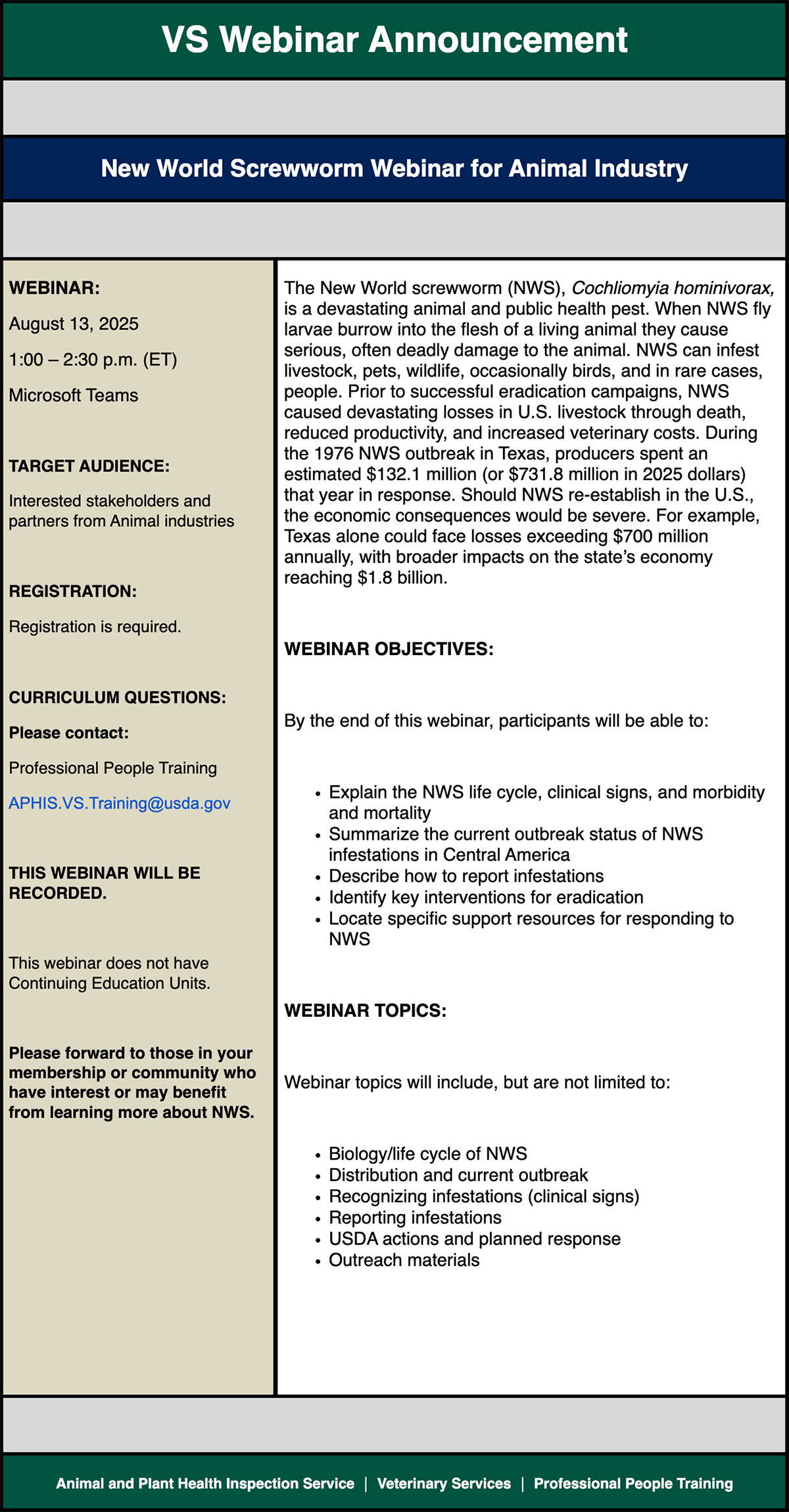 VS Webinar Announcement

New World Screwworm Webinar for Animal Industry

WEBINAR:

August 13, 2025

1:00 – 2:30 p.m. (ET)

Microsoft Teams

TARGET AUDIENCE:

Interested stakeholders and partners from Animal industries

REGISTRATION:

Registration is required.

CURRICULUM QUESTIONS:

Please contact:

Professional People Training

APHIS.VS.Training@usda.gov

THIS WEBINAR WILL BE RECORDED.

This webinar does not have Continuing Education Units.

Please forward to those in your membership or community who have interest or may benefit from learning more about NWS.

The New World screwworm (NWS), Cochliomyia hominivorax, is a devastating animal and public health pest. When NWS fly larvae burrow into the flesh of a living animal they cause serious, often deadly damage to the animal. NWS can infest livestock, pets, wildlife, occasionally birds, and in rare cases, people. Prior to successful eradication campaigns, NWS caused devastating losses in U.S. livestock through death, reduced productivity, and increased veterinary costs. During the 1976 NWS outbreak in Texas, producers spent an estimated \$132.1 million (or \$731.8 million in 2025 dollars) that year in response. Should NWS re-establish in the U.S., the economic consequences would be severe. For example, Texas alone could face losses exceeding \$700 million annually, with broader impacts on the state's economy reaching \$1.8 billion.

WEBINAR OBJECTIVES:

By the end of this webinar, participants will be able to:

- Explain the NWS life cycle, clinical signs, and morbidity and mortality
- Summarize the current outbreak status of NWS infestations in Central America
- Describe how to report infestations
- Identify key interventions for eradication
- Locate specific support resources for responding to NWS

WEBINAR TOPICS:

Webinar topics will include, but are not limited to:

- Biology/life cycle of NWS
- Distribution and current outbreak
- Recognizing infestations (clinical signs)
- Reporting infestations
- USDA actions and planned response
- Outreach materials

Animal and Plant Health Inspection Service | Veterinary Services | Professional People Training